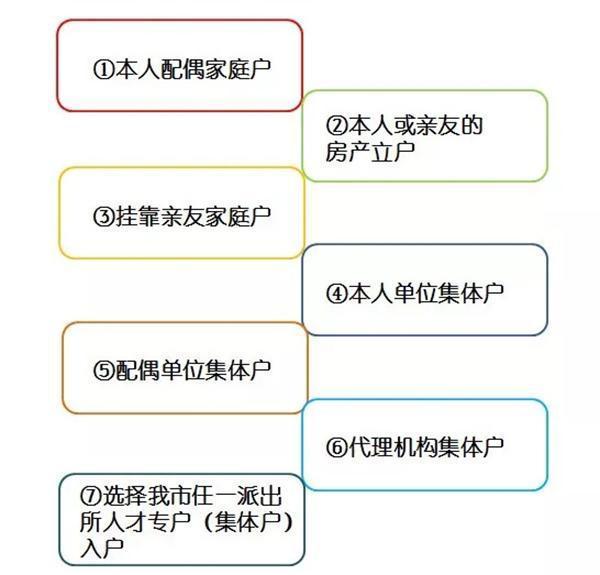 ①本人配偶家庭户

②本人或亲友的房产立户

③挂靠亲友家庭户

④本人单位集体户

⑤配偶单位集体户

⑥代理机构集体户

⑦选择我市任一派出所人才专户（集体户）入户